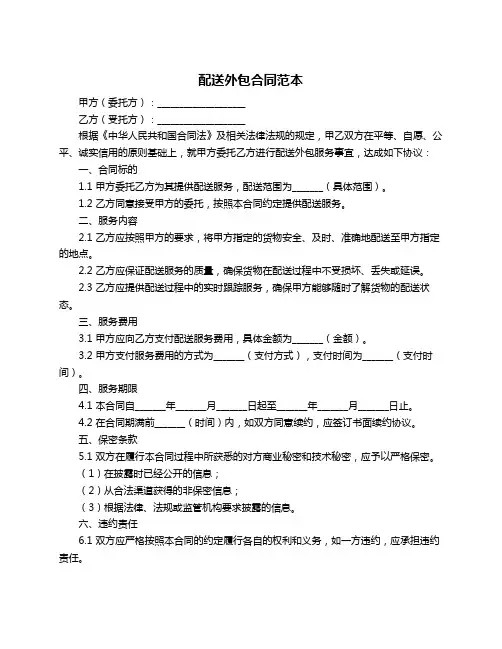 配送外包合同范本

甲方（委托方）：__________________

乙方（受托方）：__________________

根据《中华人民共和国合同法》及相关法律法规的规定，甲乙双方在平等、自愿、公平、诚实信用的原则基础上，就甲方委托乙方进行配送外包服务事宜，达成如下协议：

一、合同标的

1.1 甲方委托乙方为其提供配送服务，配送范围为______（具体范围）。

1.2 乙方同意接受甲方的委托，按照本合同约定提供配送服务。

二、服务内容

2.1 乙方应按照甲方的要求，将甲方指定的货物安全、及时、准确地配送至甲方指定的地点。

2.2 乙方应保证配送服务的质量，确保货物在配送过程中不受损坏、丢失或延误。

2.3 乙方应提供配送过程中的实时跟踪服务，确保甲方能够随时了解货物的配送状态。

三、服务费用

3.1 甲方应向乙方支付配送服务费用，具体金额为______（金额）。

3.2 甲方支付服务费用的方式为______（支付方式），支付时间为______（支付时间）。

四、服务期限

4.1 本合同自______年______月______日起至______年______月______日止。

4.2 在合同期满前______（时间）内，如双方同意续约，应签订书面续约协议。

五、保密条款

5.1 双方在履行本合同过程中所获悉的对方商业秘密和技术秘密，应予以严格保密。

（1）在披露时已经公开的信息；

（2）从合法渠道获得的非保密信息；

（3）根据法律、法规或监管机构要求披露的信息。

六、违约责任

6.1 双方应严格按照本合同的约定履行各自的权利和义务，如一方违约，应承担违约责任。